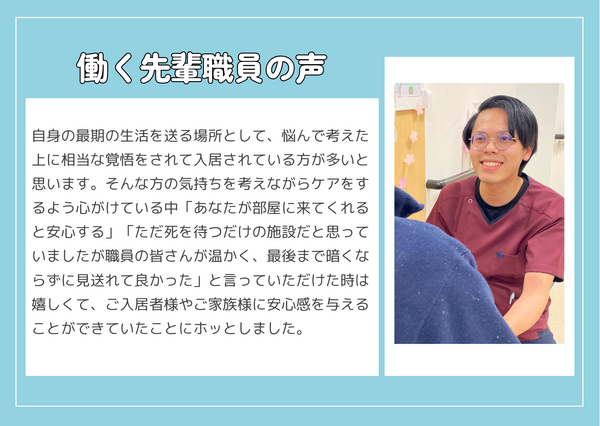 働く先輩職員の声

自身の最期の生活を送る場所として、悩んで考えた上に相当な覚悟をされて入居されている方が多いと思います。そんな方の気持ちを考えながらケアをするよう心がけている中「あなたが部屋に来てくれると安心する」「ただ死を待つだけの施設だと思っていましたが職員の皆さんが温かく、最後まで暗くならずに見送れて良かった」と言っていただけた時は嬉しくて、ご入居者様やご家族様に安心感を与えることができていたことにホッとしました。